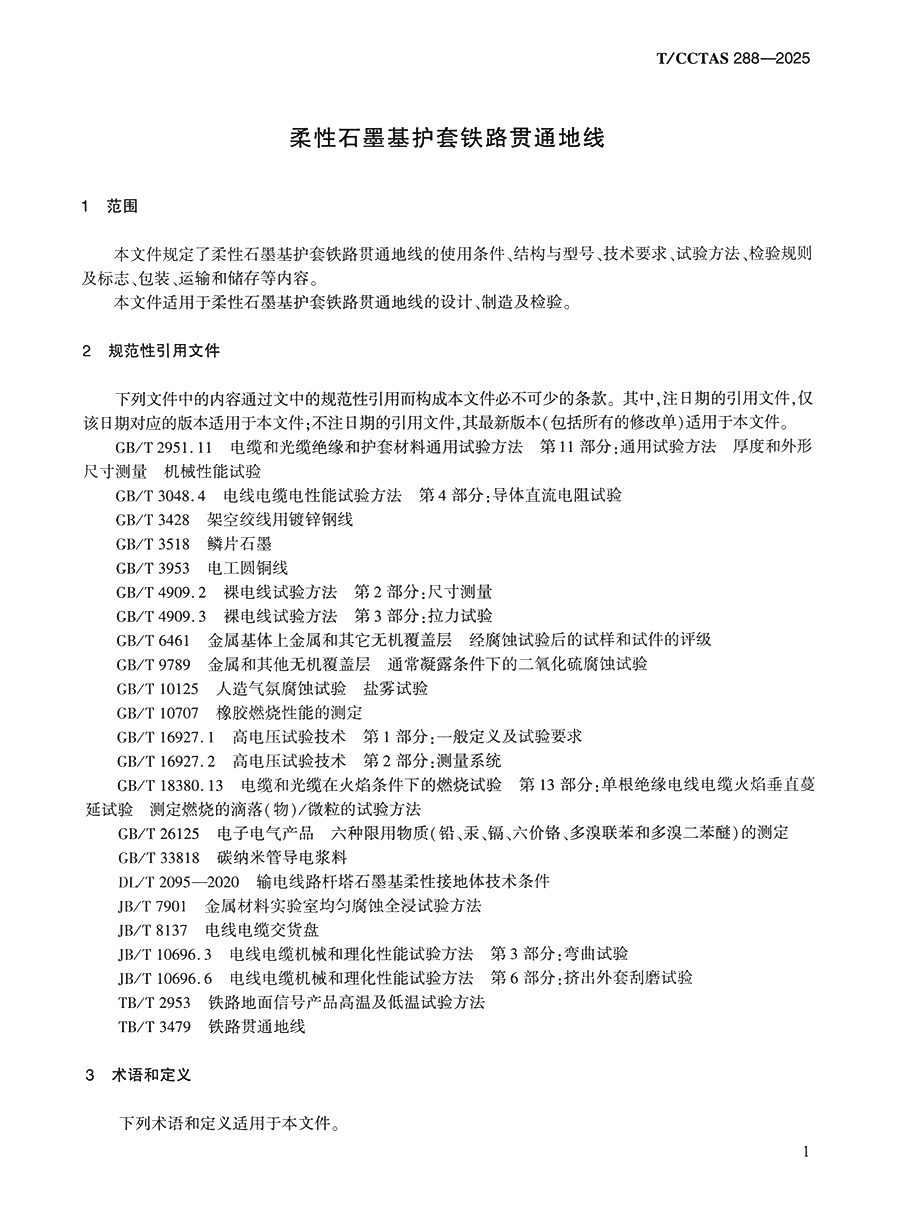 T/CCTAS 288—2025

柔性石墨基护套铁路贯通地线

1 范围

本文件规定了柔性石墨基护套铁路贯通地线的使用条件、结构与型号、技术要求、试验方法、检验规则及标志、包装、运输和储存等内容。

本文件适用于柔性石墨基护套铁路贯通地线的设计、制造及检验。

2 规范性引用文件

下列文件中的内容通过文中的规范性引用而构成本文件必不可少的条款。其中，注日期的引用文件，仅该日期对应的版本适用于本文件；不注日期的引用文件，其最新版本（包括所有的修改单）适用于本文件。

GB/T 2951.11 电缆和光缆绝缘和护套材料通用试验方法 第11部分：通用试验方法 厚度和外形尺寸测量 机械性能试验

GB/T 3048.4 电线电缆电性能试验方法 第4部分：导体直流电阻试验

GB/T 3428 架空绞线用镀锌钢线

GB/T 3518 鳞片石墨

GB/T 3953 电工圆铜线

GB/T 4909.2 裸电线试验方法 第2部分：尺寸测量

GB/T 4909.3 裸电线试验方法 第3部分：拉力试验

GB/T 6461 金属基体上金属和其它无机覆盖层 经腐蚀试验后的试样和试件的评级

GB/T 9789 金属和其他无机覆盖层 通常凝露条件下的二氧化硫腐蚀试验

GB/T 10125 人造气氛腐蚀试验 盐雾试验

GB/T 10707 橡胶燃烧性能的测定

GB/T 16927.1 高电压试验技术 第1部分：一般定义及试验要求

GB/T 16927.2 高电压试验技术 第2部分：测量系统

GB/T 18380.13 电缆和光缆在火焰条件下的燃烧试验 第13部分：单根绝缘电线电缆火焰垂直蔓延试验 测定燃烧的滴落（物）/微粒的试验方法

GB/T 26125 电子电气产品 六种限用物质（铅、汞、镉、六价铬、多溴联苯和多溴二苯醚）的测定

GB/T 33818 碳纳米管导电浆料

DL/T 2095—2020 输电线路杆塔石墨基柔性接地体技术条件

JB/T 7901 金属材料实验室均匀腐蚀全浸试验方法

JB/T 8137 电线电缆交货盘

JB/T 10696.3 电线电缆机械和理化性能试验方法 第3部分：弯曲试验

JB/T 10696.6 电线电缆机械和理化性能试验方法 第6部分：挤出外套刮磨试验

TB/T 2953 铁路地面信号产品高温及低温试验方法

TB/T 3479 铁路贯通地线

3 术语和定义

下列术语和定义适用于本文件。

1